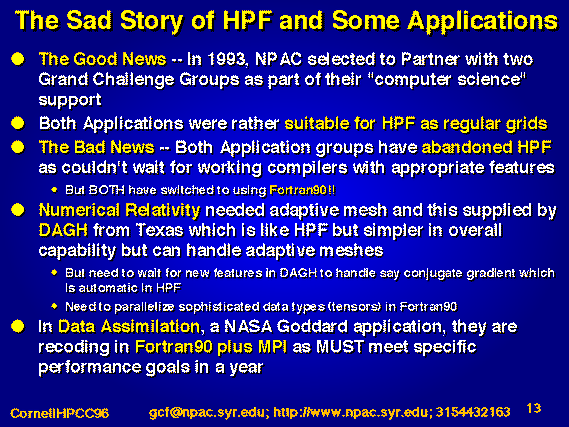 The Sad Story of HPF and Some Applications

The Good News -- In 1993, NPAC selected to Partner with two Grand Challenge Groups as part of their "computer science" support

Both Applications were rather suitable for HPF as regular grids

The Bad News -- Both Application groups have abandoned HPF as couldn't wait for working compilers with appropriate features

But BOTH have switched to using Fortran90!!

Numerical Relativity needed adaptive mesh and this supplied by DAGH from Texas which is like HPF but simpler in overall capability but can handle adaptive meshes

But need to wait for new features in DAGH to handle say conjugate gradient which is automatic in HPF

Need to parallelize sophisticated data types (tensors) in Fortran90

In Data Assimilation, a NASA Goddard application, they are recoding in Fortran90 plus MPI as MUST meet specific performance goals in a year

CornellHPCC96 gcf@npac.syr.edu; http://www.npac.syr.edu; 3154432163 13